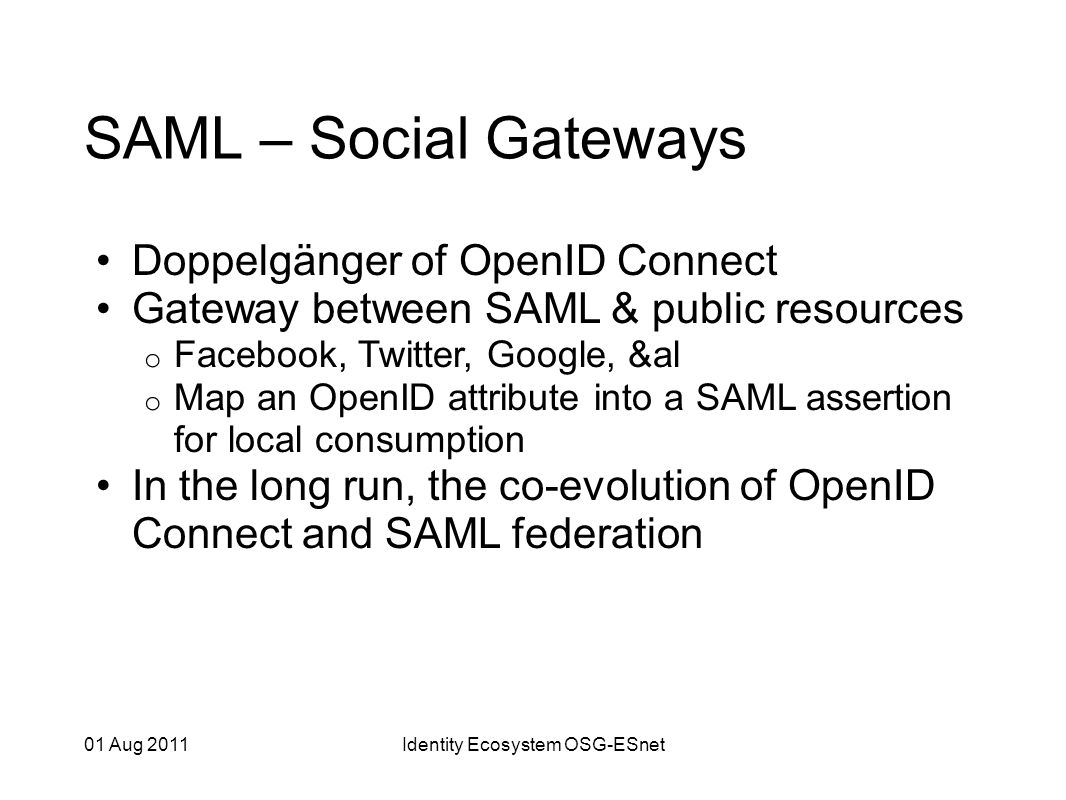 SAML – Social Gateways

• Doppelgänger of OpenID Connect
• Gateway between SAML & public resources
  o Facebook, Twitter, Google, &al
  o Map an OpenID attribute into a SAML assertion for local consumption
• In the long run, the co-evolution of OpenID Connect and SAML federation

01 Aug 2011

Identity Ecosystem OSG-ESnet